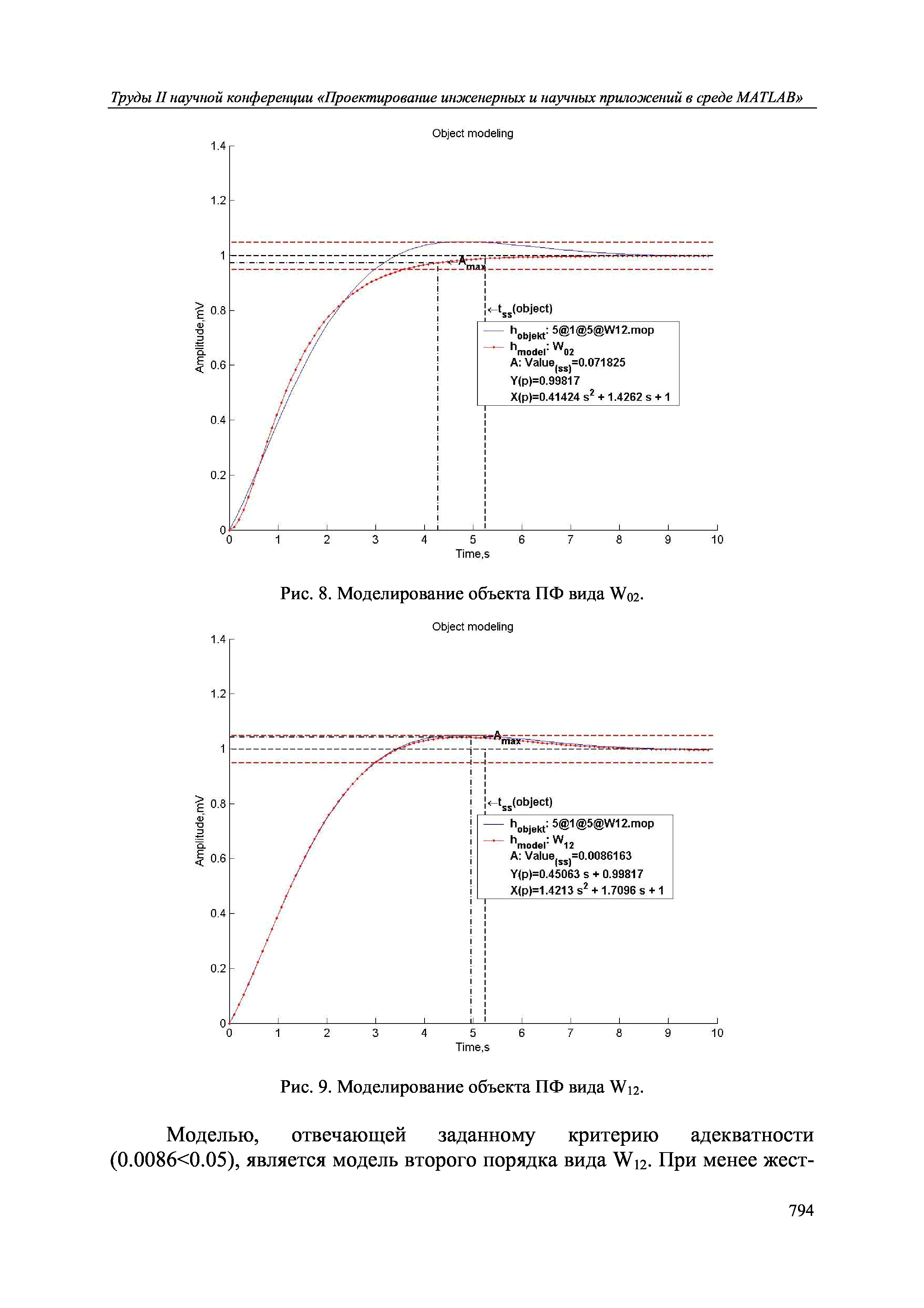 Труды II научной конференции «Проектирование инженерных и научных приложений в среде MATLAB»

Object modeling

1.4
1.2
1
0.8
0.6
0.4
0.2
0

Amplitude,mV

$\leftarrow A_{max}$

$\leftarrow t_{ss}$(object)

$h_{objekt}$: 5@1@5@W12.mop
$h_{model}$: $W_{02}$
A: $Value_{(ss)}$=0.071825
Y(p)=0.99817
X(p)=0.41424 $s^2$ + 1.4262 s + 1

0 1 2 3 4 5 6 7 8 9 10
Time,s

Рис. 8. Моделирование объекта ПФ вида $W_{02}$.

Object modeling

1.4
1.2
1
0.8
0.6
0.4
0.2
0

Amplitude,mV

$\leftarrow A_{max}$

$\leftarrow t_{ss}$(object)

$h_{objekt}$: 5@1@5@W12.mop
$h_{model}$: $W_{12}$
A: $Value_{(ss)}$=0.0086163
Y(p)=0.45063 s + 0.99817
X(p)=1.4213 $s^2$ + 1.7096 s + 1

0 1 2 3 4 5 6 7 8 9 10
Time,s

Рис. 9. Моделирование объекта ПФ вида $W_{12}$.

Моделью, отвечающей заданному критерию адекватности (0.0086<0.05), является модель второго порядка вида $W_{12}$. При менее жест-

794